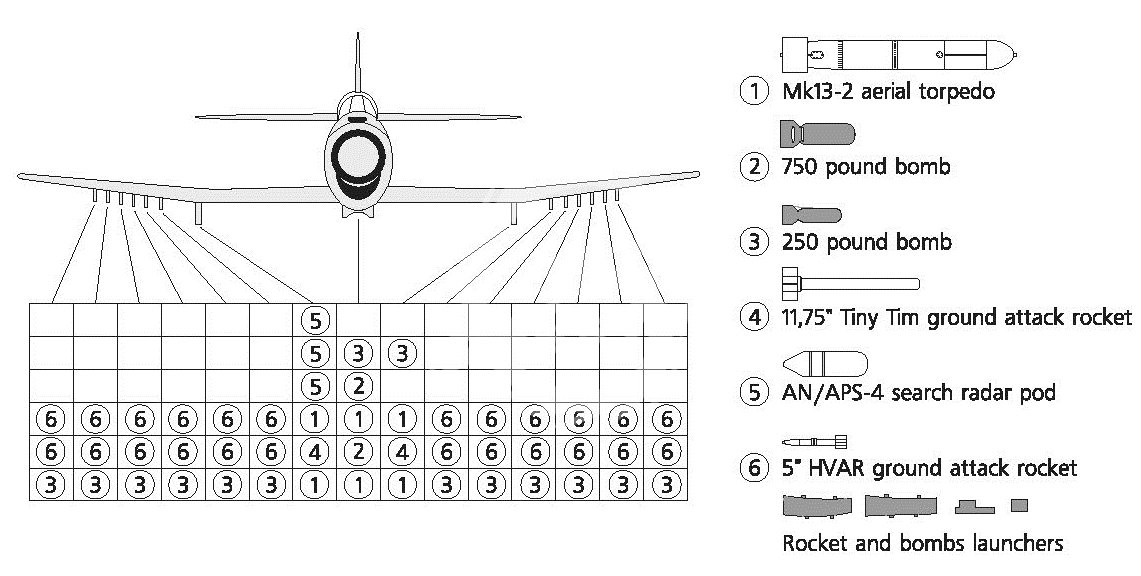 | | | | | | | | | | | | | | | |
|---|---|---|---|---|---|---|---|---|---|---|---|---|---|---|
| | | | | | | 5 | | | | | | | | |
| | | | | | | 5 | 3 | 3 | | | | | | |
| | | | | | | 5 | 2 | | | | | | | |
| 6 | 6 | 6 | 6 | 6 | 6 | 1 | 1 | 1 | 6 | 6 | 6 | 6 | 6 | 6 |
| 6 | 6 | 6 | 6 | 6 | 6 | 4 | 2 | 4 | 6 | 6 | 6 | 6 | 6 | 6 |
| 3 | 3 | 3 | 3 | 3 | 3 | 1 | 1 | 1 | 3 | 3 | 3 | 3 | 3 | 3 |

1 Mk13-2 aerial torpedo

2 750 pound bomb

3 250 pound bomb

4 11,75" Tiny Tim ground attack rocket

5 AN/APS-4 search radar pod

6 5" HVAR ground attack rocket

Rocket and bombs launchers